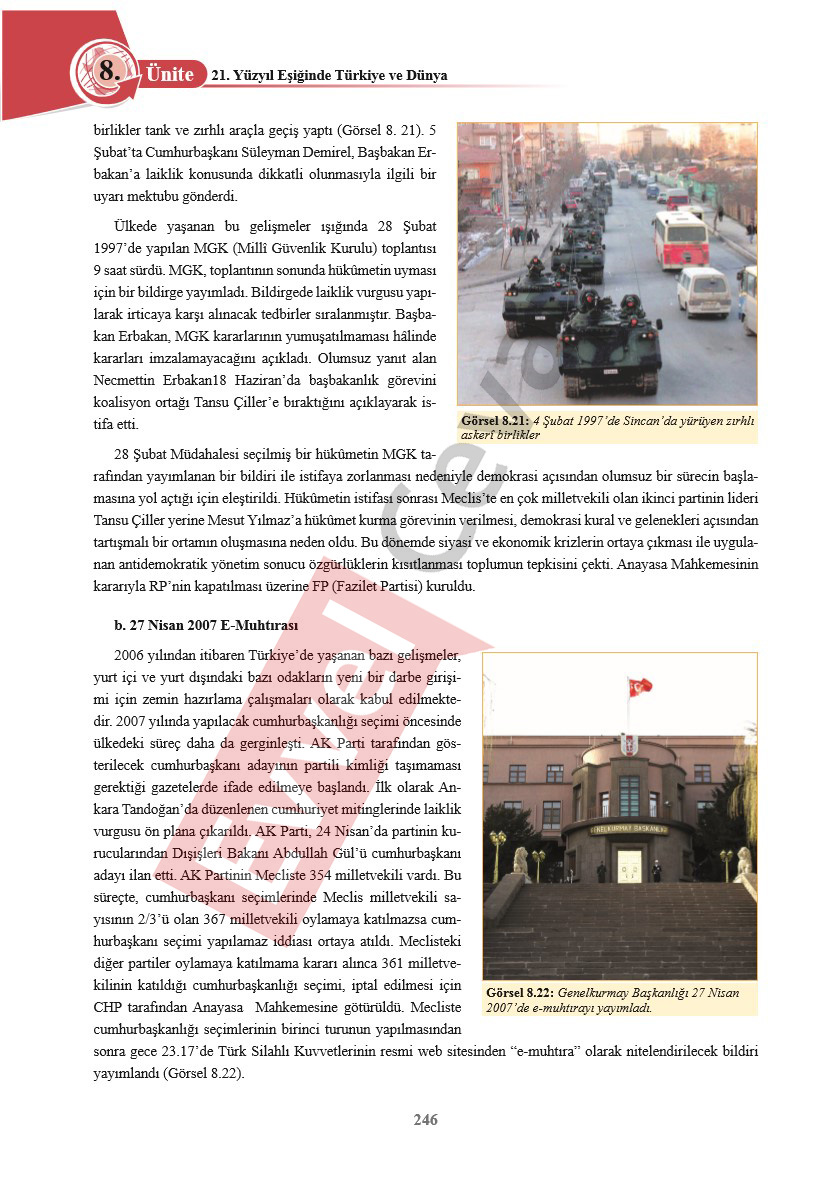 8. Ünite 21. Yüzyıl Eşiğinde Türkiye ve Dünya

birlikler tank ve zırhlı araçla geçiş yaptı (Görsel 8. 21). 5 Şubat'ta Cumhurbaşkanı Süleyman Demirel, Başbakan Erbakan'a laiklik konusunda dikkatli olunmasıyla ilgili bir uyarı mektubu gönderdi.

Ülkede yaşanan bu gelişmeler ışığında 28 Şubat 1997'de yapılan MGK (Millî Güvenlik Kurulu) toplantısı 9 saat sürdü. MGK, toplantının sonunda hükûmetin uyması için bir bildirge yayımladı. Bildirgede laiklik vurgusu yapılarak irticaya karşı alınacak tedbirler sıralanmıştır. Başbakan Erbakan, MGK kararlarının yumuşatılmaması hâlinde kararları imzalamayacağını açıkladı. Olumsuz yanıt alan Necmettin Erbakan18 Haziran'da başbakanlık görevini koalisyon ortağı Tansu Çiller'e bıraktığını açıklayarak istifa etti.

Görsel 8.21: 4 Şubat 1997'de Sincan'da yürüyen zırhlı askerî birlikler

28 Şubat Müdahalesi seçilmiş bir hükûmetin MGK tarafından yayımlanan bir bildiri ile istifaya zorlanması nedeniyle demokrasi açısından olumsuz bir sürecin başlamasına yol açtığı için eleştirildi. Hükûmetin istifası sonrası Meclis'te en çok milletvekili olan ikinci partinin lideri Tansu Çiller yerine Mesut Yılmaz'a hükûmet kurma görevinin verilmesi, demokrasi kural ve gelenekleri açısından tartışmalı bir ortamın oluşmasına neden oldu. Bu dönemde siyasi ve ekonomik krizlerin ortaya çıkması ile uygulanan antidemokratik yönetim sonucu özgürlüklerin kısıtlanması toplumun tepkisini çekti. Anayasa Mahkemesinin kararıyla RP'nin kapatılması üzerine FP (Fazilet Partisi) kuruldu.

b. 27 Nisan 2007 E-Muhtırası

2006 yılından itibaren Türkiye'de yaşanan bazı gelişmeler, yurt içi ve yurt dışındaki bazı odakların yeni bir darbe girişimi için zemin hazırlama çalışmaları olarak kabul edilmektedir. 2007 yılında yapılacak cumhurbaşkanlığı seçimi öncesinde ülkedeki süreç daha da gerginleşti. AK Parti tarafından gösterilecek cumhurbaşkanı adayının partili kimliği taşımaması gerektiği gazetelerde ifade edilmeye başlandı. İlk olarak Ankara Tandoğan'da düzenlenen cumhuriyet mitinglerinde laiklik vurgusu ön plana çıkarıldı. AK Parti, 24 Nisan'da partinin kurucularından Dışişleri Bakanı Abdullah Gül'ü cumhurbaşkanı adayı ilan etti. AK Partinin Mecliste 354 milletvekili vardı. Bu süreçte, cumhurbaşkanı seçimlerinde Meclis milletvekili sayısının 2/3'ü olan 367 milletvekili oylamaya katılmazsa cumhurbaşkanı seçimi yapılamaz iddiası ortaya atıldı. Meclisteki diğer partiler oylamaya katılmama kararı alınca 361 milletvekilinin katıldığı cumhurbaşkanlığı seçimi, iptal edilmesi için CHP tarafından Anayasa Mahkemesine götürüldü. Mecliste cumhurbaşkanlığı seçimlerinin birinci turunun yapılmasından sonra gece 23.17'de Türk Silahlı Kuvvetlerinin resmi web sitesinden "e-muhtıra" olarak nitelendirilecek bildiri yayımlandı (Görsel 8.22).

GENELKURMAY BAŞKANLIĞI

Görsel 8.22: Genelkurmay Başkanlığı 27 Nisan 2007'de e-muhtırayı yayımladı.

246